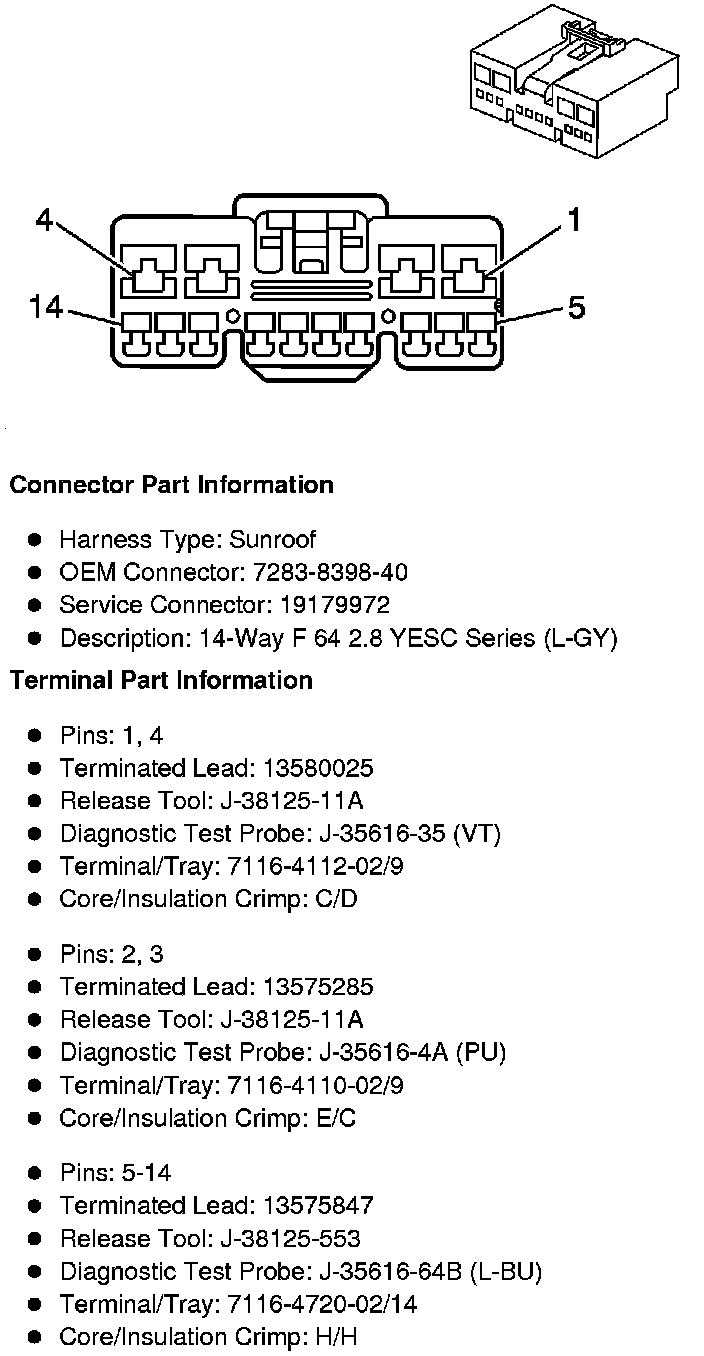 4
1
14
5

**Connector Part Information**

- Harness Type: Sunroof
- OEM Connector: 7283-8398-40
- Service Connector: 19179972
- Description: 14-Way F 64 2.8 YESC Series (L-GY)

**Terminal Part Information**

- Pins: 1, 4
- Terminated Lead: 13580025
- Release Tool: J-38125-11A
- Diagnostic Test Probe: J-35616-35 (VT)
- Terminal/Tray: 7116-4112-02/9
- Core/Insulation Crimp: C/D

- Pins: 2, 3
- Terminated Lead: 13575285
- Release Tool: J-38125-11A
- Diagnostic Test Probe: J-35616-4A (PU)
- Terminal/Tray: 7116-4110-02/9
- Core/Insulation Crimp: E/C

- Pins: 5-14
- Terminated Lead: 13575847
- Release Tool: J-38125-553
- Diagnostic Test Probe: J-35616-64B (L-BU)
- Terminal/Tray: 7116-4720-02/14
- Core/Insulation Crimp: H/H